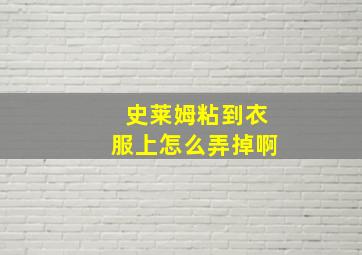 史莱姆粘到衣服上怎么弄掉啊